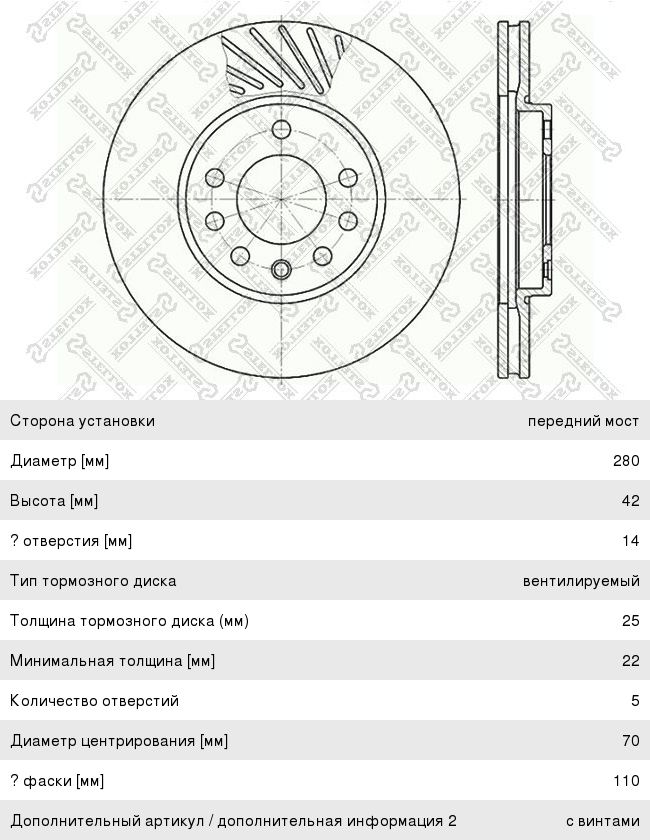 STELLOX

| | |
|---|---|
| Сторона установки | передний мост |
| Диаметр [мм] | 280 |
| Высота [мм] | 42 |
| ? отверстия [мм] | 14 |
| Тип тормозного диска | вентилируемый |
| Толщина тормозного диска (мм) | 25 |
| Минимальная толщина [мм] | 22 |
| Количество отверстий | 5 |
| Диаметр центрирования [мм] | 70 |
| ? фаски [мм] | 110 |
| Дополнительный артикул / дополнительная информация 2 | с винтами |